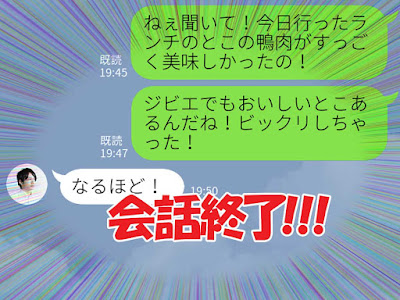 既読
19:45

ねぇ聞いて！今日行ったランチのとこの鴨肉がすっごく美味しかったの！

既読
19:47

ジビエでもおいしいとこあるんだね！ビックリしちゃった！

なるほど！

19:50

会話終了!!!